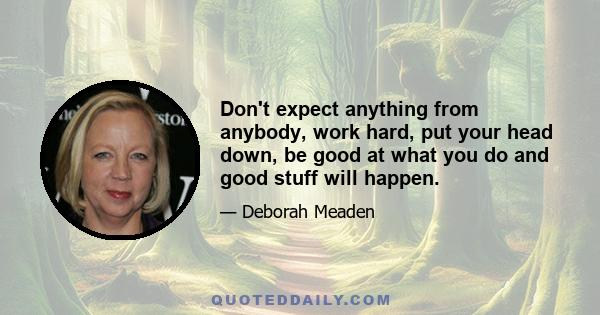 Don't expect anything from anybody, work hard, put your head down, be good at what you do and good stuff will happen.

— Deborah Meaden

QUOTEDDAILY.COM